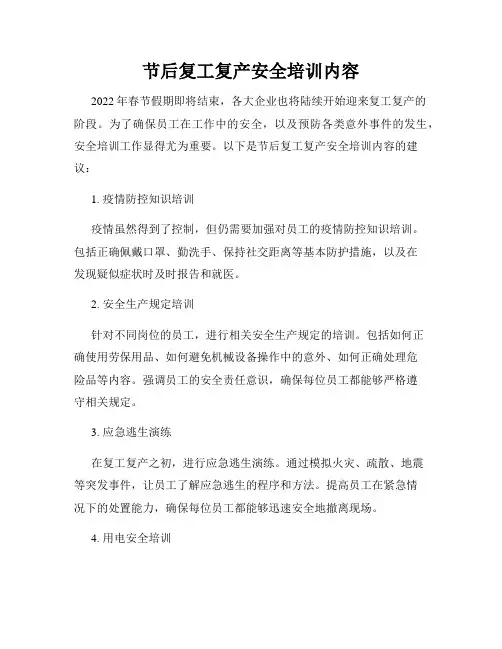 节后复工复产安全培训内容

2022年春节假期即将结束，各大企业也将陆续开始迎来复工复产的阶段。为了确保员工在工作中的安全，以及预防各类意外事件的发生，安全培训工作显得尤为重要。以下是节后复工复产安全培训内容的建议：

1. 疫情防控知识培训

疫情虽然得到了控制，但仍需要加强对员工的疫情防控知识培训。包括正确佩戴口罩、勤洗手、保持社交距离等基本防护措施，以及在发现疑似症状时及时报告和就医。

2. 安全生产规定培训

针对不同岗位的员工，进行相关安全生产规定的培训。包括如何正确使用劳保用品、如何避免机械设备操作中的意外、如何正确处理危险品等内容。强调员工的安全责任意识，确保每位员工都能够严格遵守相关规定。

3. 应急逃生演练

在复工复产之初，进行应急逃生演练。通过模拟火灾、疏散、地震等突发事件，让员工了解应急逃生的程序和方法。提高员工在紧急情况下的处置能力，确保每位员工都能够迅速安全地撤离现场。

4. 用电安全培训